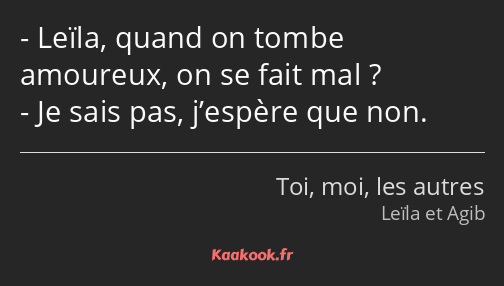 - Leïla, quand on tombe amoureux, on se fait mal ?
- Je sais pas, j’espère que non.

Toi, moi, les autres
Leïla et Agib

Kaakook.fr